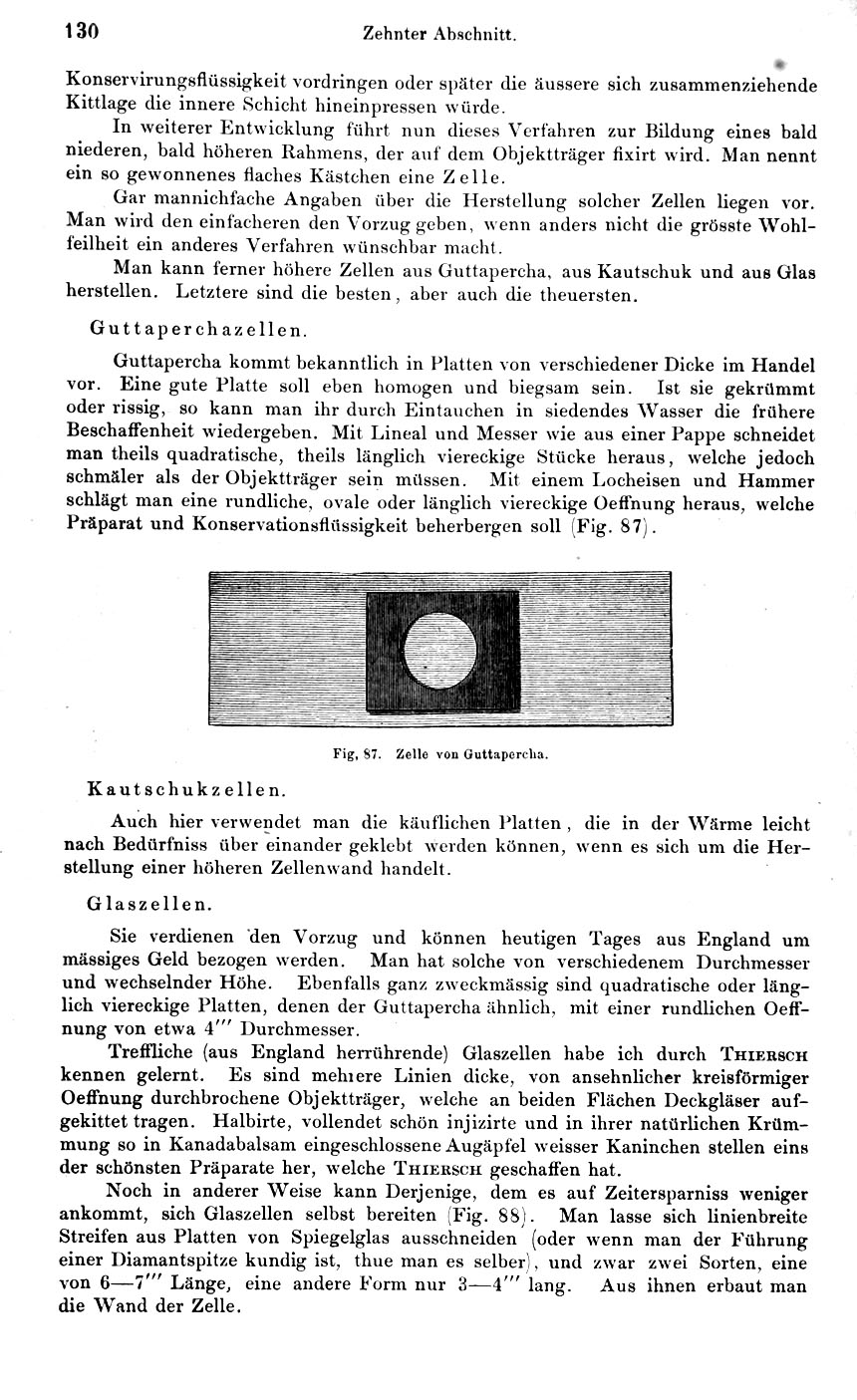 130 Zehnter Abschnitt.

Konservirungsflüssigkeit vordringen oder später die äussere sich zusammenziehende Kittlage die innere Schicht hineinpressen würde.

In weiterer Entwicklung führt nun dieses Verfahren zur Bildung eines bald niederen, bald höheren Rahmens, der auf dem Objektträger fixirt wird. Man nennt ein so gewonnenes flaches Kästchen eine Zelle.

Gar mannichfache Angaben über die Herstellung solcher Zellen liegen vor. Man wird den einfacheren den Vorzug geben, wenn anders nicht die grösste Wohlfeilheit ein anderes Verfahren wünschbar macht.

Man kann ferner höhere Zellen aus Guttapercha, aus Kautschuk und aus Glas herstellen. Letztere sind die besten, aber auch die theuersten.

Guttaperchazellen.

Guttapercha kommt bekanntlich in Platten von verschiedener Dicke im Handel vor. Eine gute Platte soll eben homogen und biegsam sein. Ist sie gekrümmt oder rissig, so kann man ihr durch Eintauchen in siedendes Wasser die frühere Beschaffenheit wiedergeben. Mit Lineal und Messer wie aus einer Pappe schneidet man theils quadratische, theils länglich viereckige Stücke heraus, welche jedoch schmäler als der Objektträger sein müssen. Mit einem Locheisen und Hammer schlägt man eine rundliche, ovale oder länglich viereckige Oeffnung heraus, welche Präparat und Konservationsflüssigkeit beherbergen soll (Fig. 87).

Fig, 87. Zelle von Guttapercha.

Kautschukzellen.

Auch hier verwendet man die käuflichen Platten, die in der Wärme leicht nach Bedürfniss über einander geklebt werden können, wenn es sich um die Herstellung einer höheren Zellenwand handelt.

Glaszellen.

Sie verdienen den Vorzug und können heutigen Tages aus England um mässiges Geld bezogen werden. Man hat solche von verschiedenem Durchmesser und wechselnder Höhe. Ebenfalls ganz zweckmässig sind quadratische oder länglich viereckige Platten, denen der Guttapercha ähnlich, mit einer rundlichen Oeffnung von etwa 4''' Durchmesser.

Treffliche (aus England herrührende) Glaszellen habe ich durch Thiersch kennen gelernt. Es sind mehrere Linien dicke, von ansehnlicher kreisförmiger Oeffnung durchbrochene Objektträger, welche an beiden Flächen Deckgläser aufgekittet tragen. Halbirte, vollendet schön injizirte und in ihrer natürlichen Krümmung so in Kanadabalsam eingeschlossene Augäpfel weisser Kaninchen stellen eins der schönsten Präparate her, welche Thiersch geschaffen hat.

Noch in anderer Weise kann Derjenige, dem es auf Zeitersparniss weniger ankommt, sich Glaszellen selbst bereiten (Fig. 88). Man lasse sich linienbreite Streifen aus Platten von Spiegelglas ausschneiden (oder wenn man der Führung einer Diamantspitze kundig ist, thue man es selber), und zwar zwei Sorten, eine von 6—7''' Länge, eine andere Form nur 3—4''' lang. Aus ihnen erbaut man die Wand der Zelle.